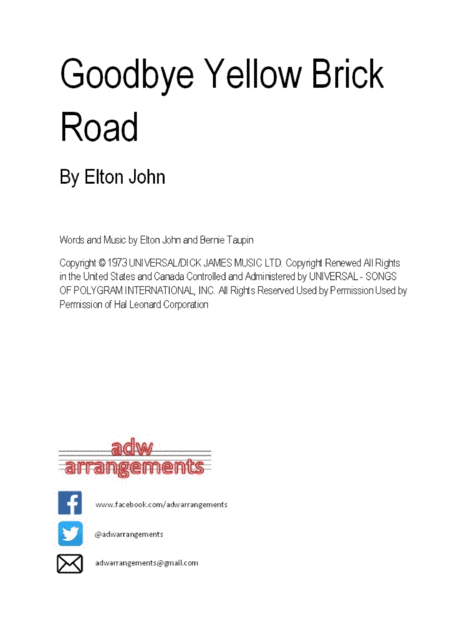 Goodbye Yellow Brick Road

By Elton John

Words and Music by Elton John and Bernie Taupin

Copyright © 1973 UNIVERSAL/DICK JAMES MUSIC LTD. Copyright Renewed All Rights in the United States and Canada Controlled and Administered by UNIVERSAL - SONGS OF POLYGRAM INTERNATIONAL, INC. All Rights Reserved Used by Permission Used by Permission of Hal Leonard Corporation

adw
arrangements

www.facebook.com/adwarrangements

@adwarrangements

adwarrangements@gmail.com